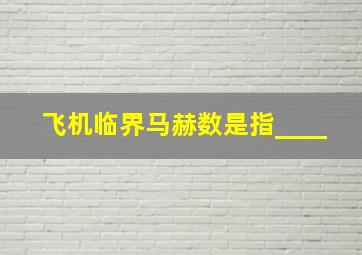 飞机临界马赫数是指____